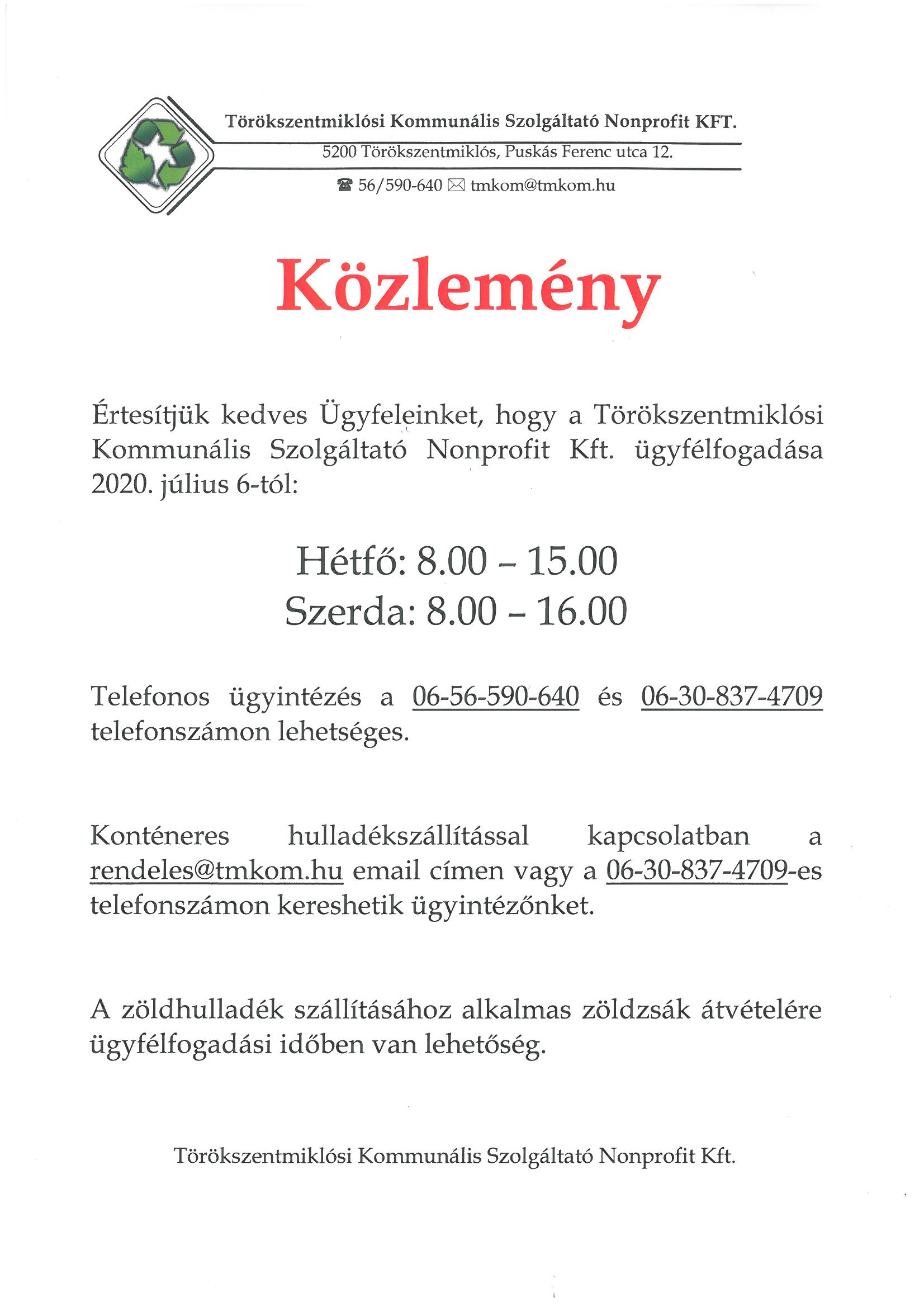 Törökszentmiklósi Kommunális Szolgáltató Nonprofit KFT.
5200 Törökszentmiklós, Puskás Ferenc utca 12.
☎ 56/590-640 ✉ tmkom@tmkom.hu

Közlemény

Értesítjük kedves Ügyfeleinket, hogy a Törökszentmiklósi Kommunális Szolgáltató Nonprofit Kft. ügyfélfogadása 2020. július 6-tól:

Hétfő: 8.00 – 15.00
Szerda: 8.00 – 16.00

Telefonos ügyintézés a 06-56-590-640 és 06-30-837-4709 telefonszámon lehetséges.

Konténeres hulladékszállítással kapcsolatban a rendeles@tmkom.hu email címen vagy a 06-30-837-4709-es telefonszámon kereshetik ügyintézőnket.

A zöldhulladék szállításához alkalmas zöldzsák átvételére ügyfélfogadási időben van lehetőség.

Törökszentmiklósi Kommunális Szolgáltató Nonprofit Kft.